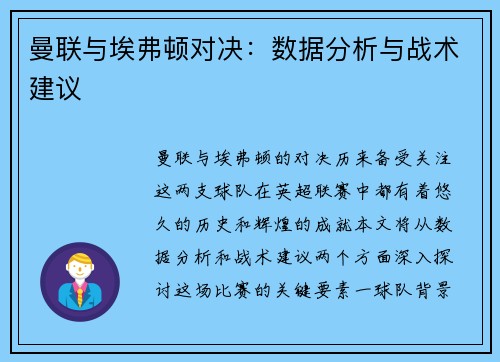 曼联与埃弗顿对决：数据分析与战术建议

曼联与埃弗顿的对决历来备受关注这两支球队在英超联赛中都有着悠久的历史和辉煌的成就本文将从数据分析和战术建议两个方面深入探讨这场比赛的关键要素一球队背景